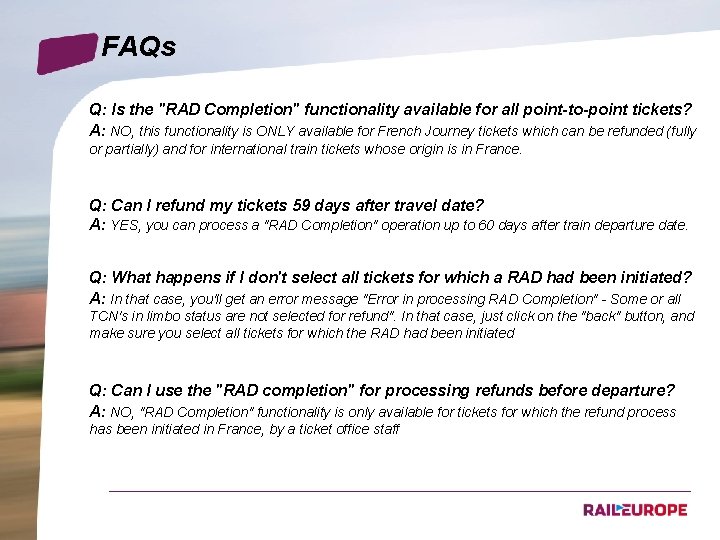 FAQs

Q: Is the "RAD Completion" functionality available for all point-to-point tickets?
A: NO, this functionality is ONLY available for French Journey tickets which can be refunded (fully or partially) and for international train tickets whose origin is in France.

Q: Can I refund my tickets 59 days after travel date?
A: YES, you can process a "RAD Completion" operation up to 60 days after train departure date.

Q: What happens if I don't select all tickets for which a RAD had been initiated?
A: In that case, you'll get an error message "Error in processing RAD Completion" - Some or all TCN's in limbo status are not selected for refund". In that case, just click on the "back" button, and make sure you select all tickets for which the RAD had been initiated

Q: Can I use the "RAD completion" for processing refunds before departure?
A: NO, "RAD Completion" functionality is only available for tickets for which the refund process has been initiated in France, by a ticket office staff

RAILEUROPE